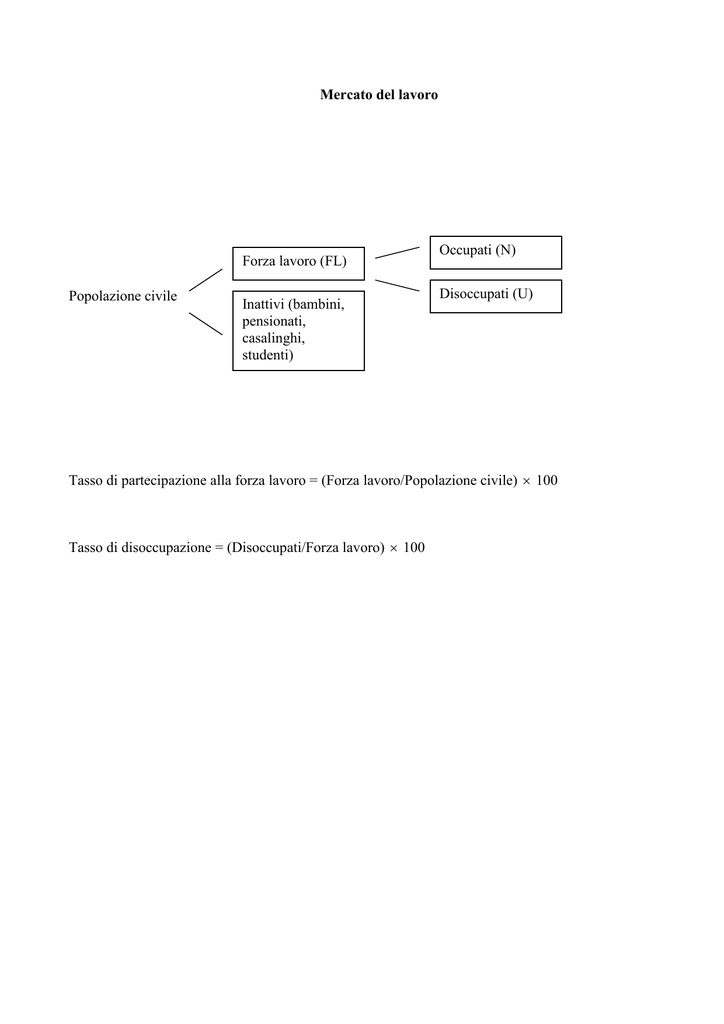 Mercato del lavoro

Popolazione civile

Forza lavoro (FL)

Inattivi (bambini, pensionati, casalinghi, studenti)

Occupati (N)

Disoccupati (U)

Tasso di partecipazione alla forza lavoro = (Forza lavoro/Popolazione civile) $\times$ 100

Tasso di disoccupazione = (Disoccupati/Forza lavoro) $\times$ 100